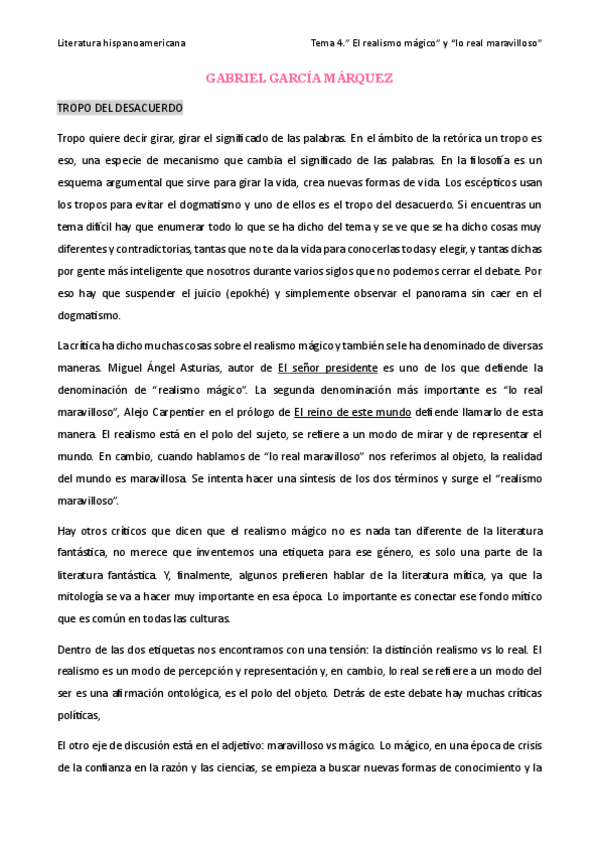 Literatura hispanoamericana

Tema 4." El realismo mágico" y "lo real maravilloso"

GABRIEL GARCÍA MÁRQUEZ

TROPO DEL DESACUERDO

Tropo quiere decir girar, girar el significado de las palabras. En el ámbito de la retórica un tropo es eso, una especie de mecanismo que cambia el significado de las palabras. En la filosofía es un esquema argumental que sirve para girar la vida, crea nuevas formas de vida. Los escépticos usan los tropos para evitar el dogmatismo y uno de ellos es el tropo del desacuerdo. Si encuentras un tema difícil hay que enumerar todo lo que se ha dicho del tema y se ve que se ha dicho cosas muy diferentes y contradictorias, tantas que no te da la vida para conocerlas todas y elegir, y tantas dichas por gente más inteligente que nosotros durante varios siglos que no podemos cerrar el debate. Por eso hay que suspender el juicio (epokhé) y simplemente observar el panorama sin caer en el dogmatismo.

La crítica ha dicho muchas cosas sobre el realismo mágico y también se le ha denominado de diversas maneras. Miguel Ángel Asturias, autor de El señor presidente es uno de los que defiende la denominación de "realismo mágico". La segunda denominación más importante es "lo real maravilloso", Alejo Carpentier en el prólogo de El reino de este mundo defiende llamarlo de esta manera. El realismo está en el polo del sujeto, se refiere a un modo de mirar y de representar el mundo. En cambio, cuando hablamos de "lo real maravilloso" nos referimos al objeto, la realidad del mundo es maravillosa. Se intenta hacer una síntesis de los dos términos y surge el "realismo maravilloso".

Hay otros críticos que dicen que el realismo mágico no es nada tan diferente de la literatura fantástica, no merece que inventemos una etiqueta para ese género, es solo una parte de la literatura fantástica. Y, finalmente, algunos prefieren hablar de la literatura mítica, ya que la mitología se va a hacer muy importante en esa época. Lo importante es conectar ese fondo mítico que es común en todas las culturas.

Dentro de las dos etiquetas nos encontramos con una tensión: la distinción realismo vs lo real. El realismo es un modo de percepción y representación y, en cambio, lo real se refiere a un modo del ser es una afirmación ontológica, es el polo del objeto. Detrás de este debate hay muchas críticas políticas,

El otro eje de discusión está en el adjetivo: maravilloso vs mágico. Lo mágico, en una época de crisis de la confianza en la razón y las ciencias, se empieza a buscar nuevas formas de conocimiento y la